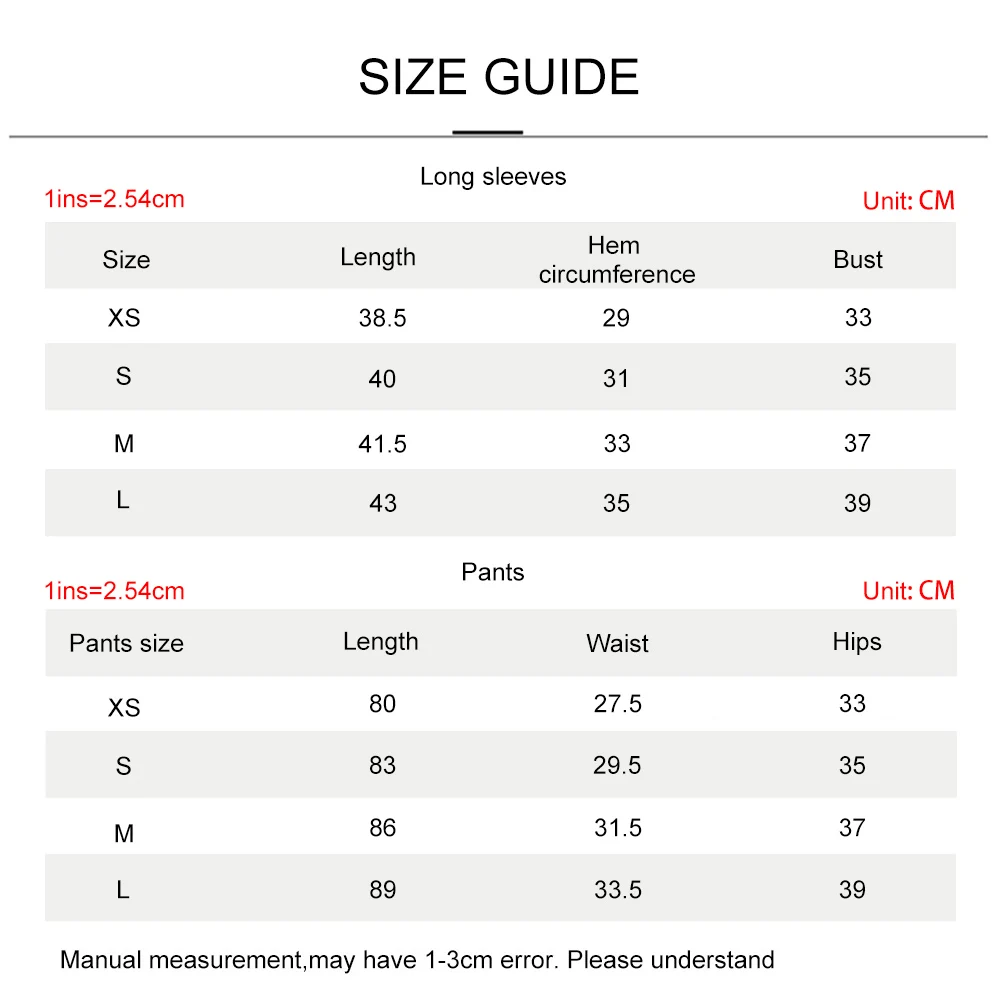 SIZE GUIDE

Long sleeves

1ins=2.54cm

Unit: CM

| Size | Length | Hem circumference | Bust |
|---|---|---|---|
| XS | 38.5 | 29 | 33 |
| S | 40 | 31 | 35 |
| M | 41.5 | 33 | 37 |
| L | 43 | 35 | 39 |

Pants

1ins=2.54cm

Unit: CM

| Pants size | Length | Waist | Hips |
|---|---|---|---|
| XS | 80 | 27.5 | 33 |
| S | 83 | 29.5 | 35 |
| M | 86 | 31.5 | 37 |
| L | 89 | 33.5 | 39 |

Manual measurement,may have 1-3cm error. Please understand